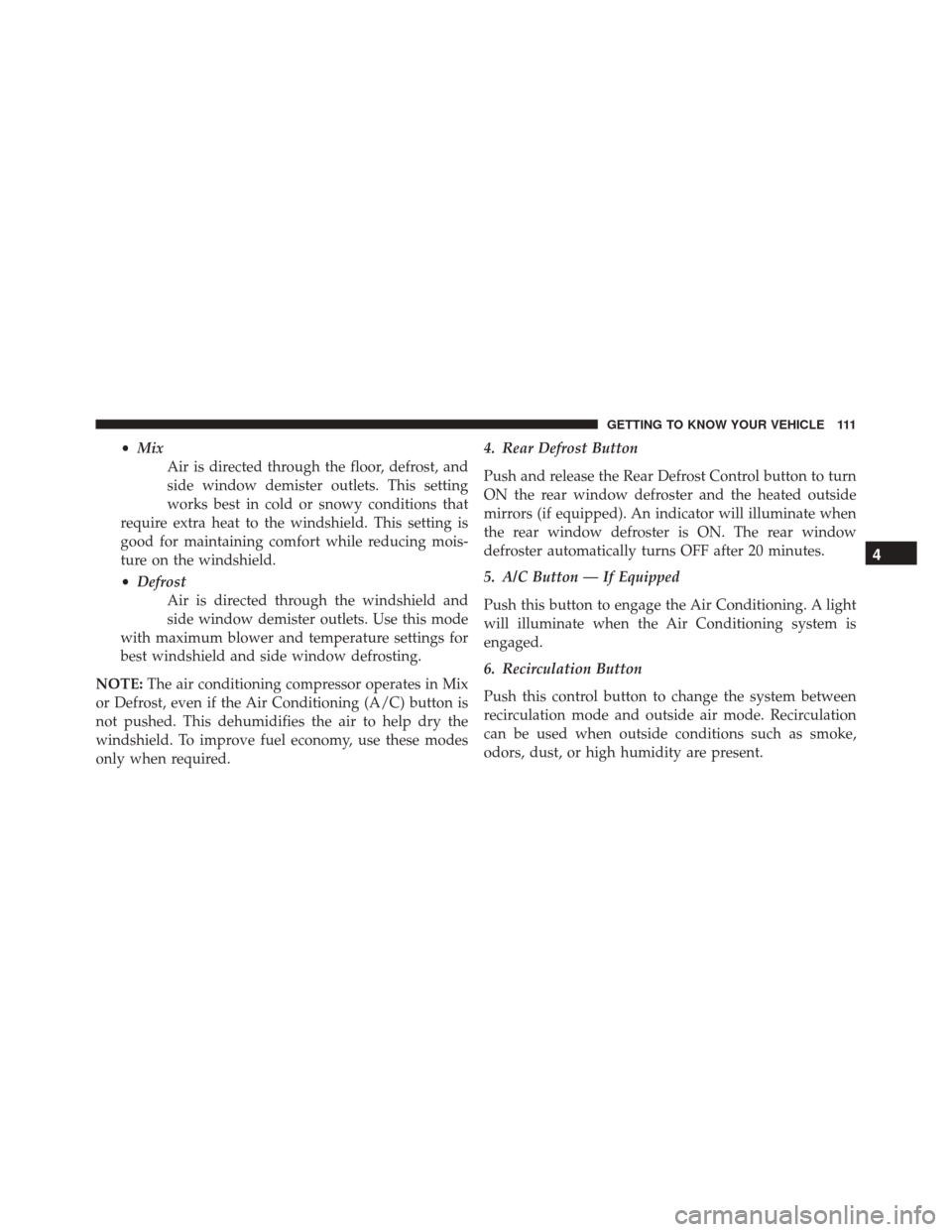 GETTING TO KNOW YOUR VEHICLE 111

• Mix
Air is directed through the floor, defrost, and side window demister outlets. This setting works best in cold or snowy conditions that require extra heat to the windshield. This setting is good for maintaining comfort while reducing moisture on the windshield.

• Defrost
Air is directed through the windshield and side window demister outlets. Use this mode with maximum blower and temperature settings for best windshield and side window defrosting.

NOTE: The air conditioning compressor operates in Mix or Defrost, even if the Air Conditioning (A/C) button is not pushed. This dehumidifies the air to help dry the windshield. To improve fuel economy, use these modes only when required.

4. Rear Defrost Button

Push and release the Rear Defrost Control button to turn ON the rear window defroster and the heated outside mirrors (if equipped). An indicator will illuminate when the rear window defroster is ON. The rear window defroster automatically turns OFF after 20 minutes.

5. A/C Button — If Equipped

Push this button to engage the Air Conditioning. A light will illuminate when the Air Conditioning system is engaged.

6. Recirculation Button

Push this control button to change the system between recirculation mode and outside air mode. Recirculation can be used when outside conditions such as smoke, odors, dust, or high humidity are present.

4

carmanualsonline.info